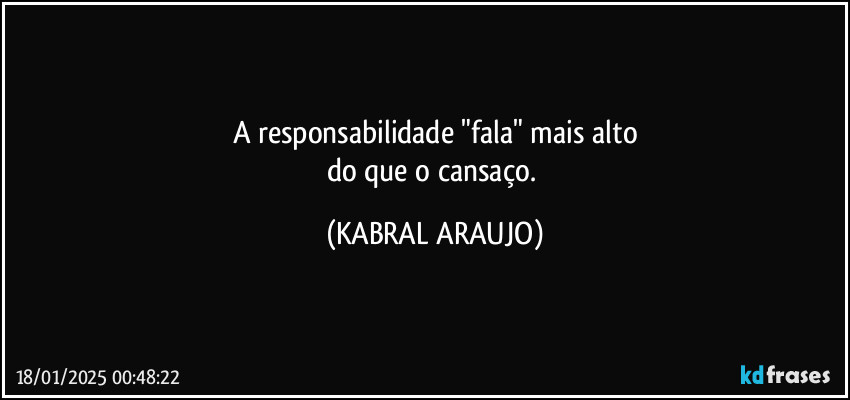 A responsabilidade "fala" mais alto
do que o cansaço.

(KABRAL ARAUJO)

18/01/2025 00:48:22

kdfrases